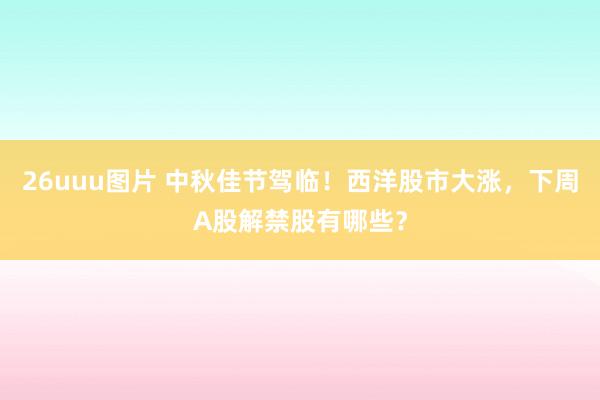 26uuu图片 中秋佳节驾临！西洋股市大涨，下周A股解禁股有哪些？